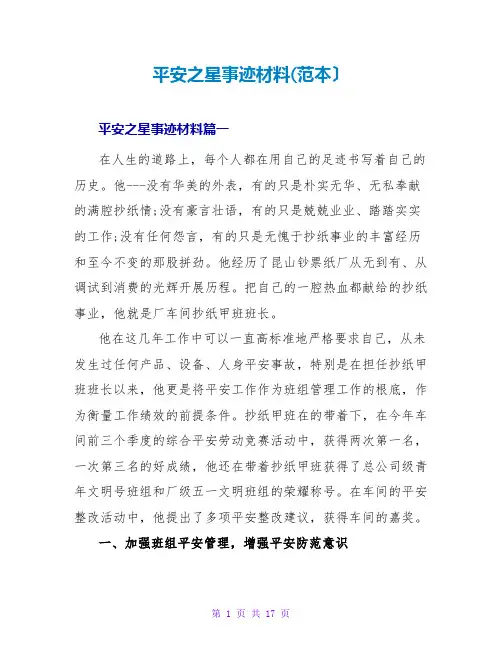 平安之星事迹材料(范本)

平安之星事迹材料篇一

在人生的道路上，每个人都在用自己的足迹书写着自己的历史。他---没有华美的外表，有的只是朴实无华、无私奉献的满腔抄纸情;没有豪言壮语，有的只是兢兢业业、踏踏实实的工作;没有任何怨言，有的只是无愧于抄纸事业的丰富经历和至今不变的那股拼劲。他经历了昆山钞票纸厂从无到有、从调试到消费的光辉开展历程。把自己的一腔热血都献给的抄纸事业，他就是厂车间抄纸甲班班长。

他在这几年工作中可以一直高标准地严格要求自己，从未发生过任何产品、设备、人身平安事故，特别是在担任抄纸甲班班长以来，他更是将平安工作作为班组管理工作的根底，作为衡量工作绩效的前提条件。抄纸甲班在的带着下，在今年车间前三个季度的综合平安劳动竞赛活动中，获得两次第一名，一次第三名的好成绩，他还在带着抄纸甲班获得了总公司级青年文明号班组和厂级五一文明班组的荣耀称号。在车间的平安整改活动中，他提出了多项平安整改建议，获得车间的嘉奖。

一、加强班组平安管理，增强平安防范意识

第 1 页 共 17 页